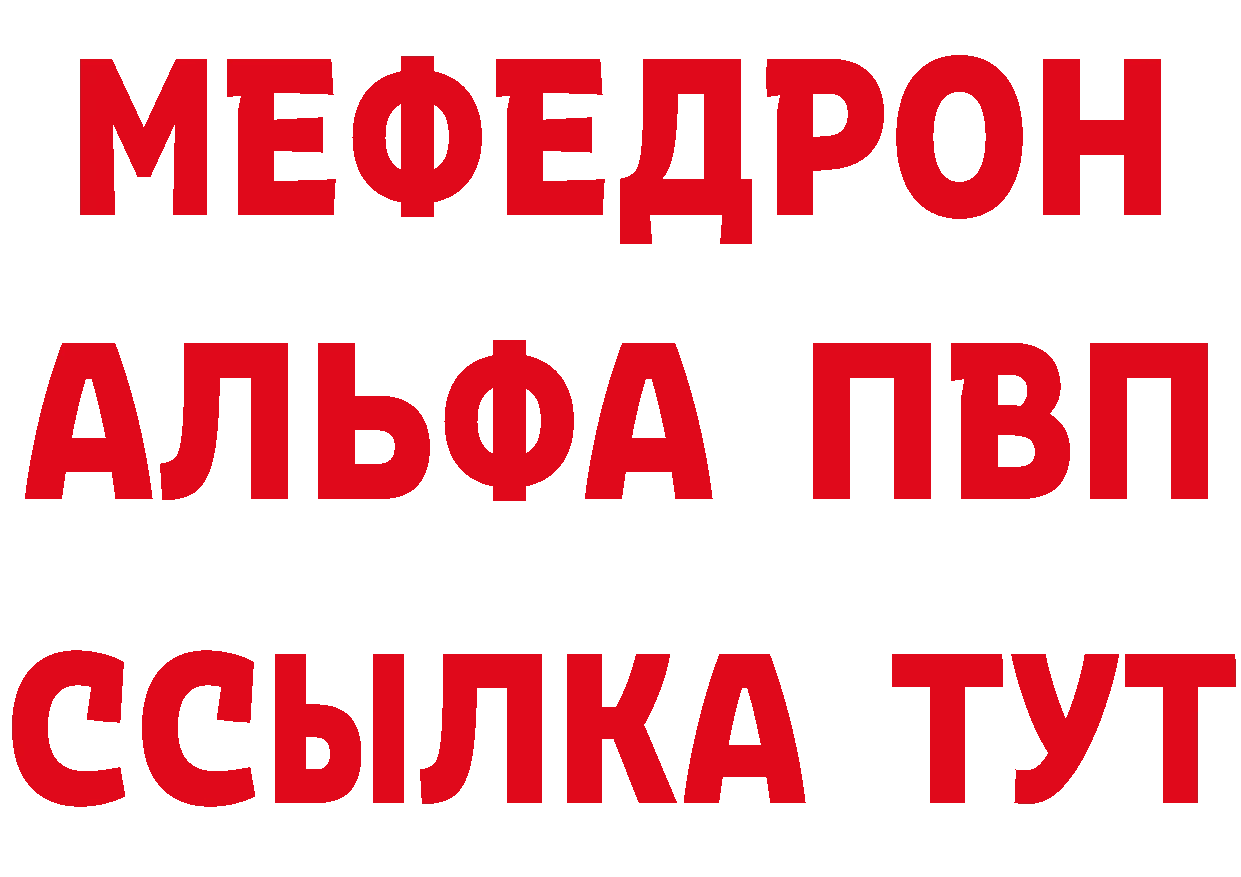 МЕФЕДРОН
АЛЬФА ПВП
ССЫЛКА ТУТ